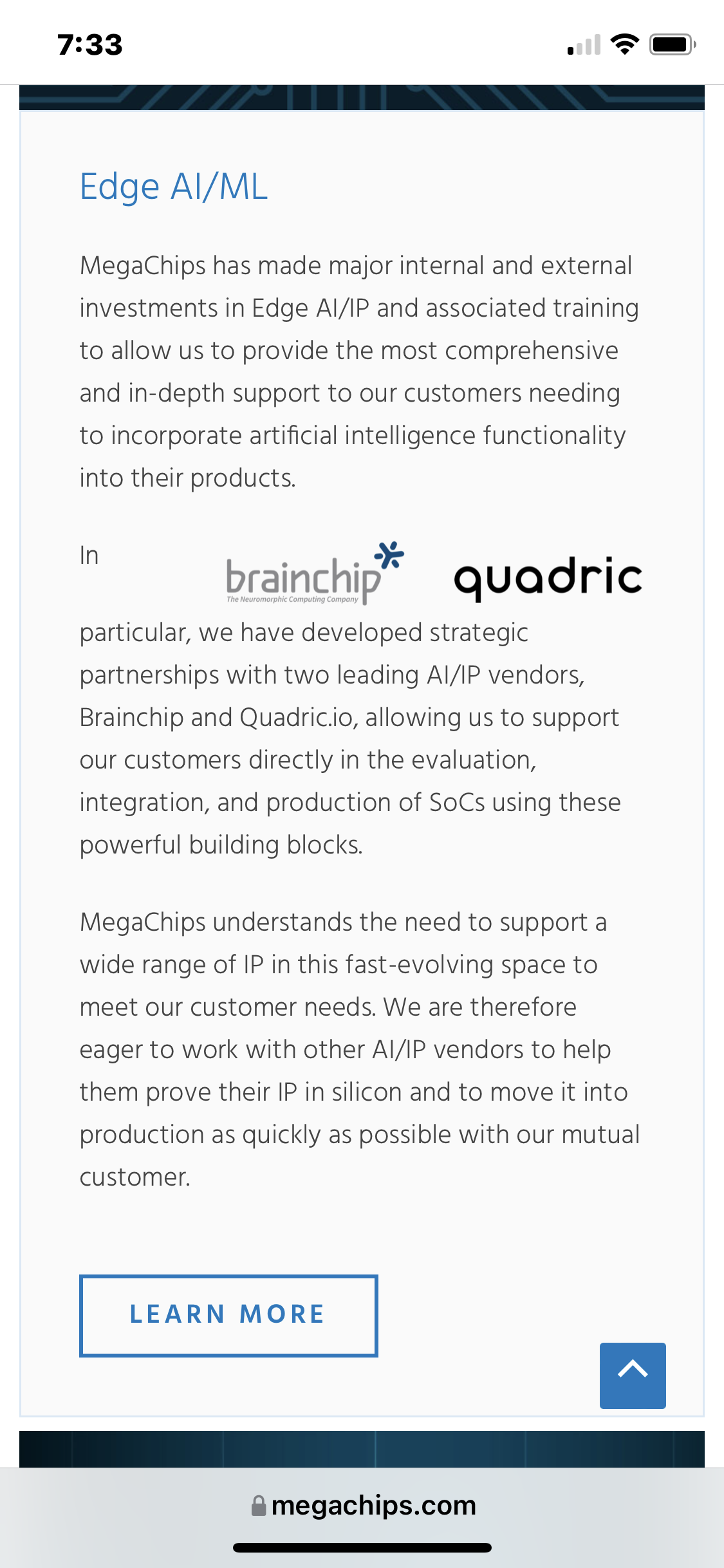 7:33

Edge AI/ML

MegaChips has made major internal and external investments in Edge AI/IP and associated training to allow us to provide the most comprehensive and in-depth support to our customers needing to incorporate artificial intelligence functionality into their products.

In

brainchip
The Neuromorphic Computing Company

quadric

particular, we have developed strategic partnerships with two leading AI/IP vendors, Brainchip and Quadric.io, allowing us to support our customers directly in the evaluation, integration, and production of SoCs using these powerful building blocks.

MegaChips understands the need to support a wide range of IP in this fast-evolving space to meet our customer needs. We are therefore eager to work with other AI/IP vendors to help them prove their IP in silicon and to move it into production as quickly as possible with our mutual customer.

LEARN MORE

megachips.com